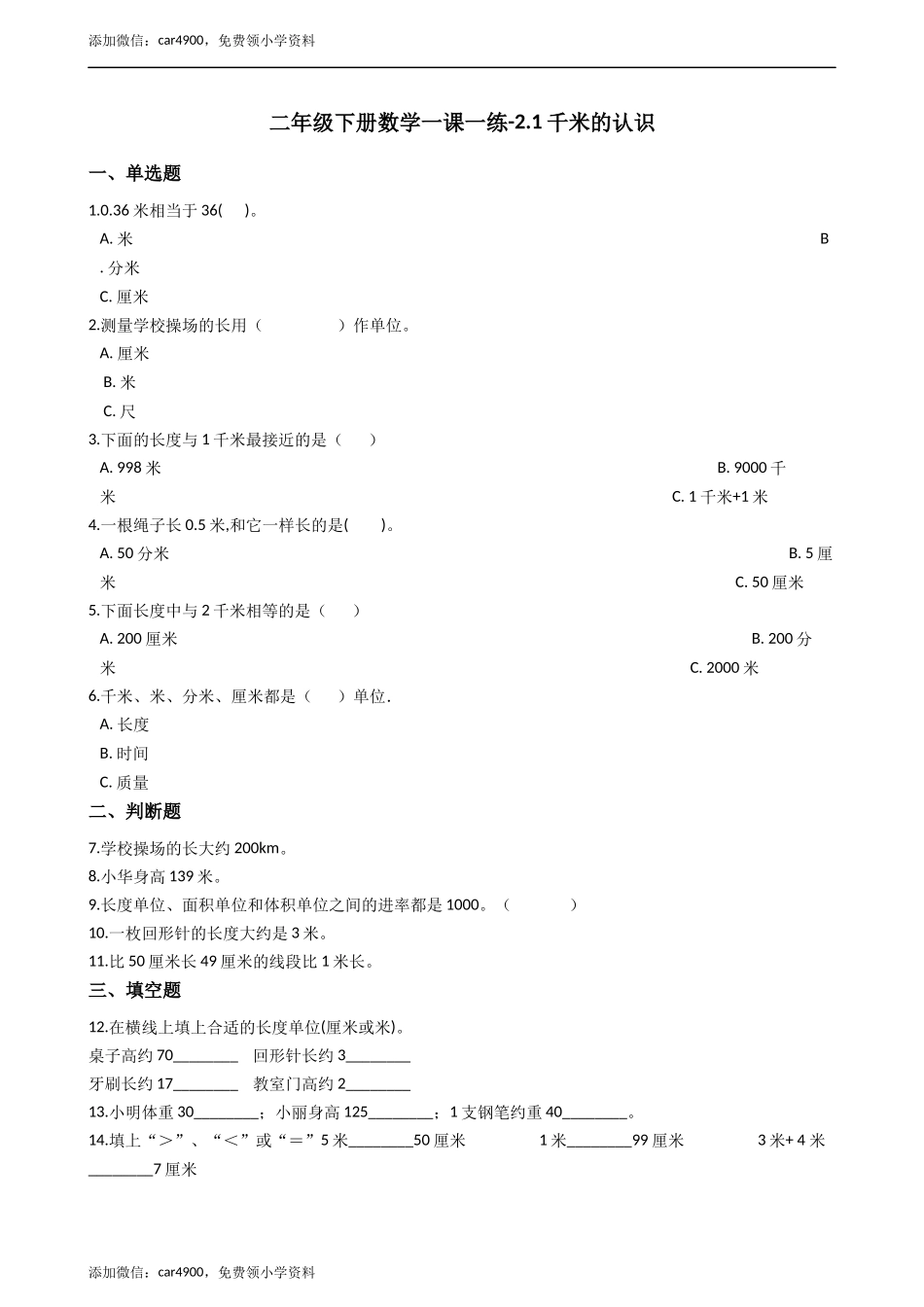 添加微信：car4900，免费领小学资料

二年级下册数学一课一练-2.1 千米的认识

一、单选题

1.0.36 米相当于 36(　 )。

A. 米　　B. 分米　　C. 厘米

2.测量学校操场的长用（　　　　）作单位。

A. 厘米　　B. 米　　C. 尺

3.下面的长度与 1 千米最接近的是（　　）

A. 998 米　　B. 9000 千米　　C. 1 千米+1 米

4.一根绳子长 0.5 米,和它一样长的是(　　)。

A. 50 分米　　B. 5 厘米　　C. 50 厘米

5.下面长度中与 2 千米相等的是（　　）

A. 200 厘米　　B. 200 分米　　C. 2000 米

6.千米、米、分米、厘米都是（　　）单位.

A. 长度　　B. 时间　　C. 质量

二、判断题

7.学校操场的长大约 200km。

8.小华身高 139 米。

9.长度单位、面积单位和体积单位之间的进率都是 1000。（　　　　）

10.一枚回形针的长度大约是 3 米。

11.比 50 厘米长 49 厘米的线段比 1 米长。

三、填空题

12.在横线上填上合适的长度单位(厘米或米)。

桌子高约 70________　回形针长约 3________

牙刷长约 17________　教室门高约 2________

13.小明体重 30________；小丽身高 125________；1 支钢笔约重 40________。

14.填上“＞”、“＜”或“＝”5 米________50 厘米　　1 米________99 厘米　　3 米+ 4 米________7 厘米

添加微信：car4900，免费领小学资料